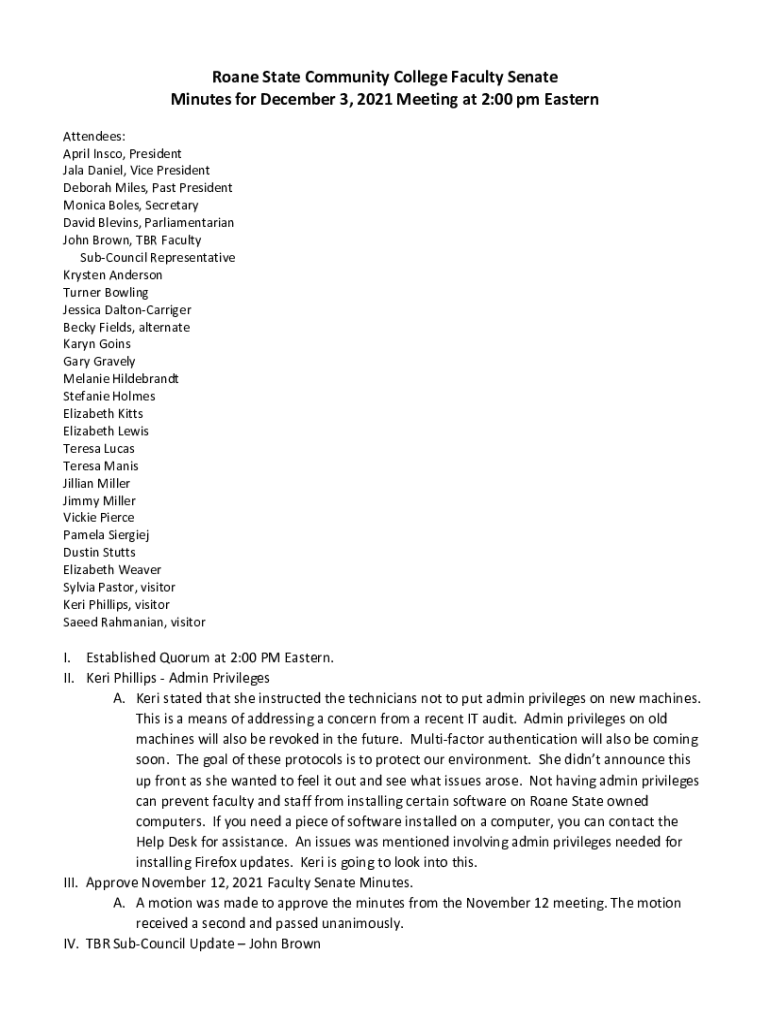 Roane State Community College Faculty Senate
Minutes for December 3, 2021 Meeting at 2:00 pm Eastern

Attendees:
April Insco, President
Jala Daniel, Vice President
Deborah Miles, Past President
Monica Boles, Secretary
David Blevins, Parliamentarian
John Brown, TBR Faculty
Sub-Council Representative
Krysten Anderson
Turner Bowling
Jessica Dalton-Carriger
Becky Fields, alternate
Karyn Goins
Gary Gravely
Melanie Hildebrandt
Stefanie Holmes
Elizabeth Kitts
Elizabeth Lewis
Teresa Lucas
Teresa Manis
Jillian Miller
Jimmy Miller
Vickie Pierce
Pamela Siergiej
Dustin Stutts
Elizabeth Weaver
Sylvia Pastor, visitor
Keri Phillips, visitor
Saeed Rahmanian, visitor

I. Established Quorum at 2:00 PM Eastern.
II. Keri Phillips - Admin Privileges
A. Keri stated that she instructed the technicians not to put admin privileges on new machines. This is a means of addressing a concern from a recent IT audit. Admin privileges on old machines will also be revoked in the future. Multi-factor authentication will also be coming soon. The goal of these protocols is to protect our environment. She didn't announce this up front as she wanted to feel it out and see what issues arose. Not having admin privileges can prevent faculty and staff from installing certain software on Roane State owned computers. If you need a piece of software installed on a computer, you can contact the Help Desk for assistance. An issues was mentioned involving admin privileges needed for installing Firefox updates. Keri is going to look into this.
III. Approve November 12, 2021 Faculty Senate Minutes.
A. A motion was made to approve the minutes from the November 12 meeting. The motion received a second and passed unanimously.
IV. TBR Sub-Council Update – John Brown